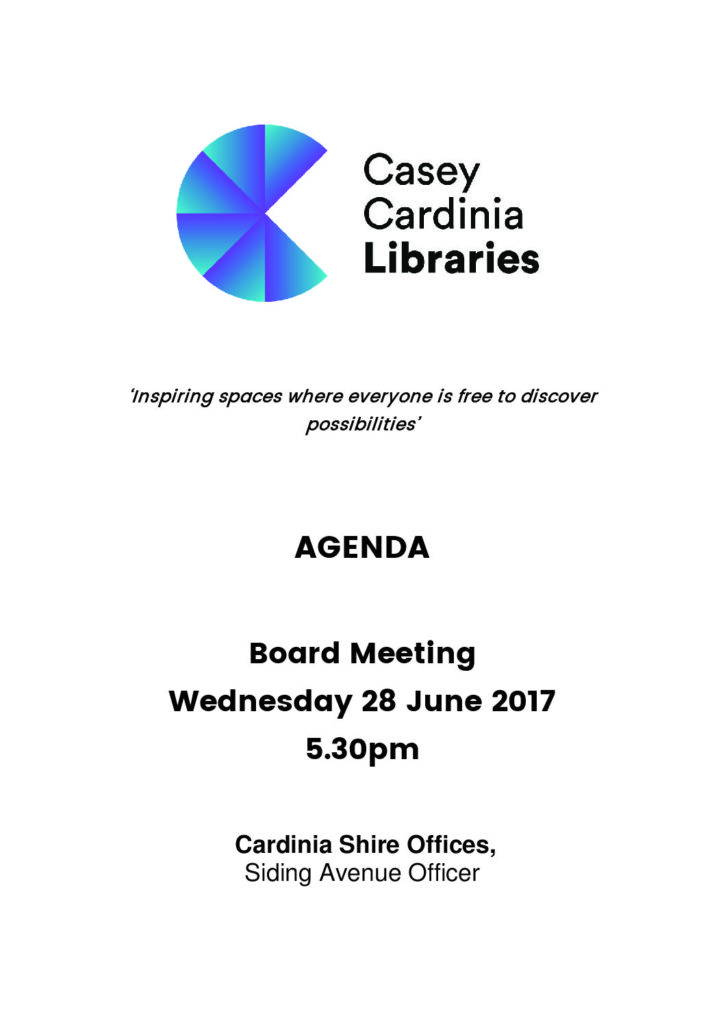 Casey Cardinia Libraries

'Inspiring spaces where everyone is free to discover possibilities'

AGENDA

Board Meeting
Wednesday 28 June 2017
5.30pm

Cardinia Shire Offices,
Siding Avenue Officer